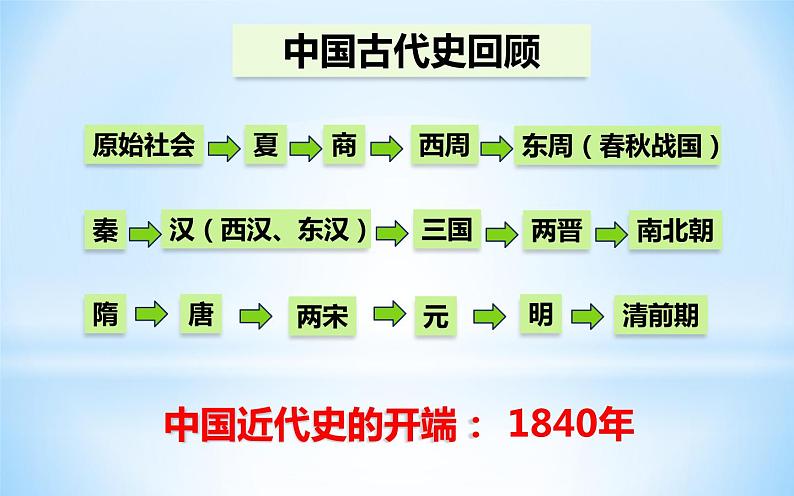 中国古代史回顾

原始社会 夏 商 西周 东周（春秋战国）

秦 汉（西汉、东汉） 三国 两晋 南北朝

隋 唐 两宋 元 明 清前期

中国近代史的开端： 1840年